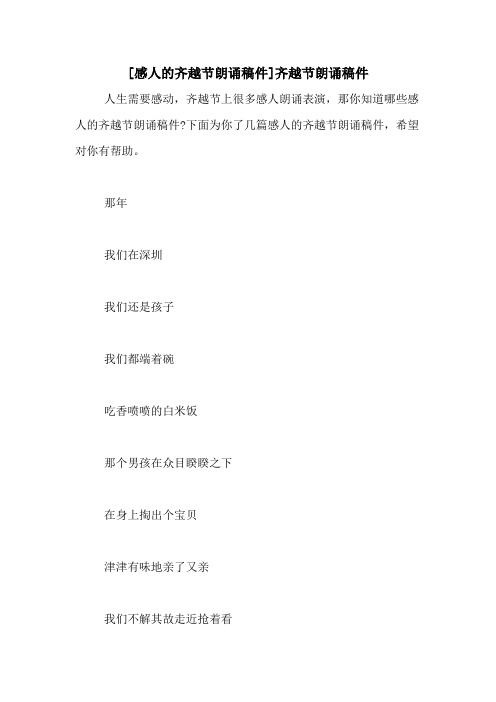 [感人的齐越节朗诵稿件]齐越节朗诵稿件

人生需要感动，齐越节上很多感人朗诵表演，那你知道哪些感人的齐越节朗诵稿件?下面为你了几篇感人的齐越节朗诵稿件，希望对你有帮助。

那年

我们在深圳

我们还是孩子

我们都端着碗

吃香喷喷的白米饭

那个男孩在众目睽睽之下

在身上掏出个宝贝

津津有味地亲了又亲

我们不解其故走近抢着看